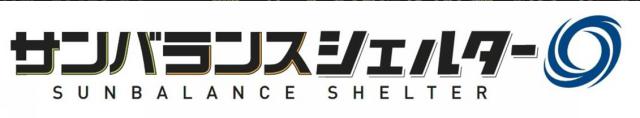 サンバランスシェルター
SUNBALANCE SHELTER